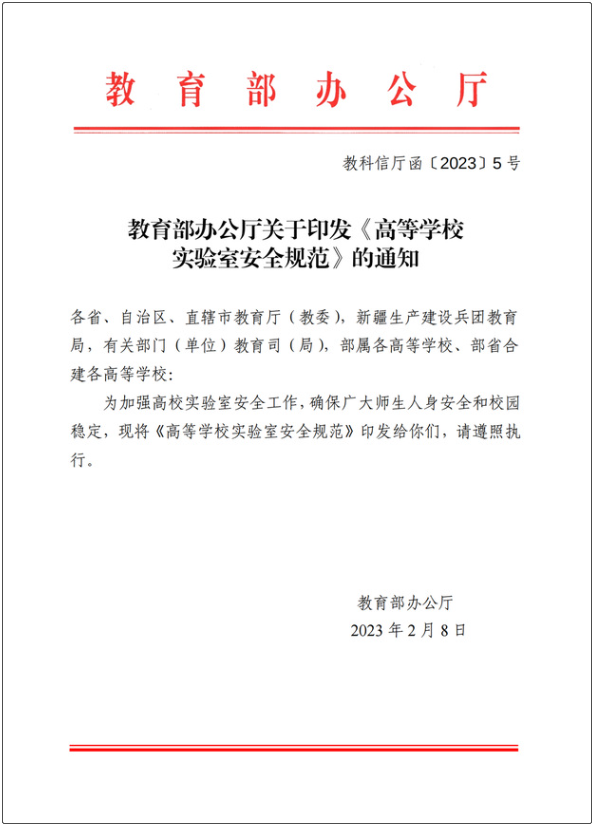 教育部办公厅

教科信厅函〔2023〕5号

教育部办公厅关于印发《高等学校实验室安全规范》的通知

各省、自治区、直辖市教育厅（教委），新疆生产建设兵团教育局，有关部门（单位）教育司（局），部属各高等学校、部省合建各高等学校：

为加强高校实验室安全工作，确保广大师生人身安全和校园稳定，现将《高等学校实验室安全规范》印发给你们，请遵照执行。

教育部办公厅
2023年2月8日